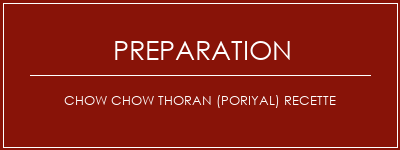 PREPARATION

CHOW CHOW THORAN (PORIYAL) RECETTE